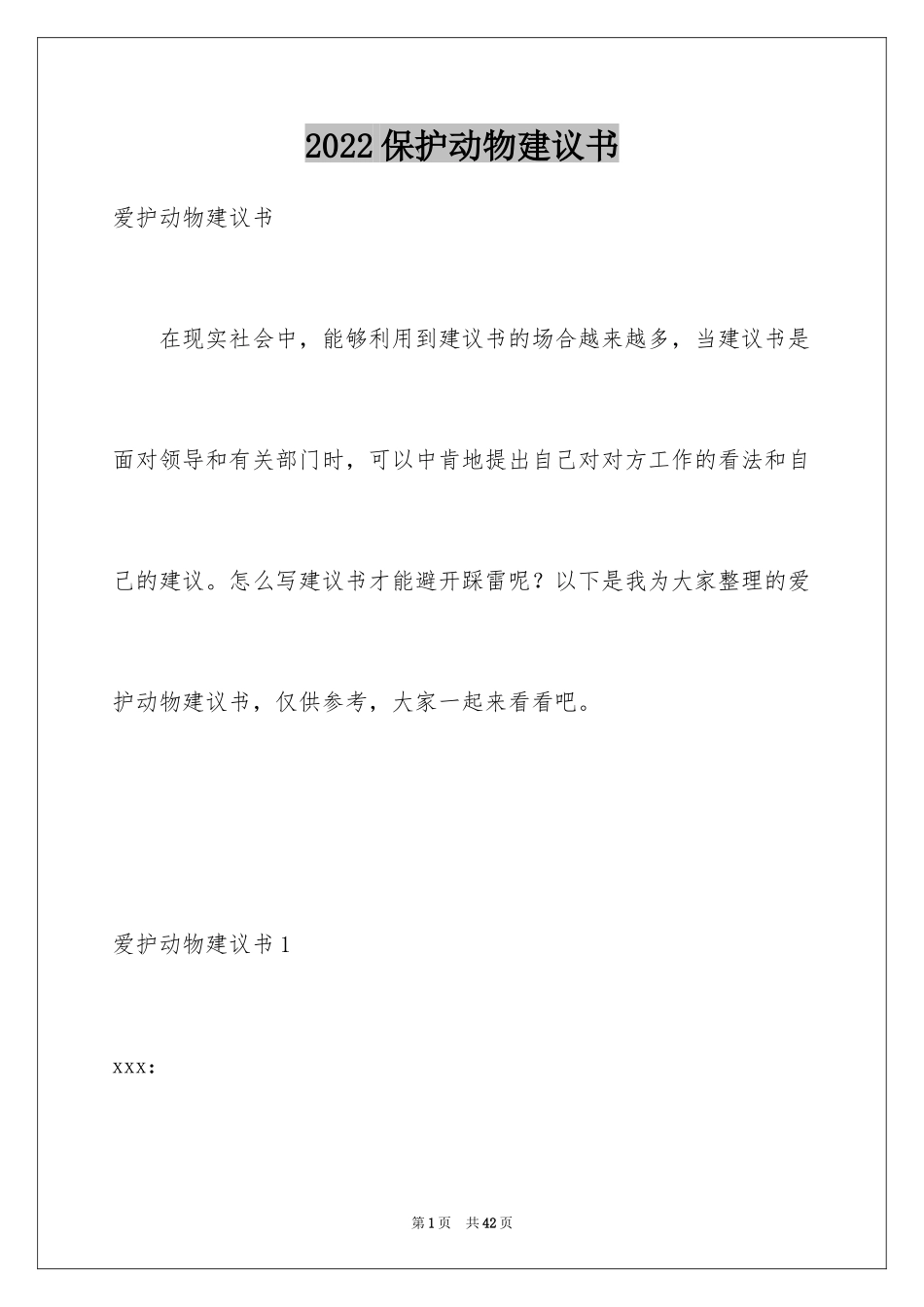 2022保护动物建议书

爱护动物建议书

在现实社会中，能够利用到建议书的场合越来越多，当建议书是面对领导和有关部门时，可以中肯地提出自己对对方工作的看法和自己的建议。怎么写建议书才能避开踩雷呢？以下是我为大家整理的爱护动物建议书，仅供参考，大家一起来看看吧。

爱护动物建议书1

xxx：

第1页 共42页